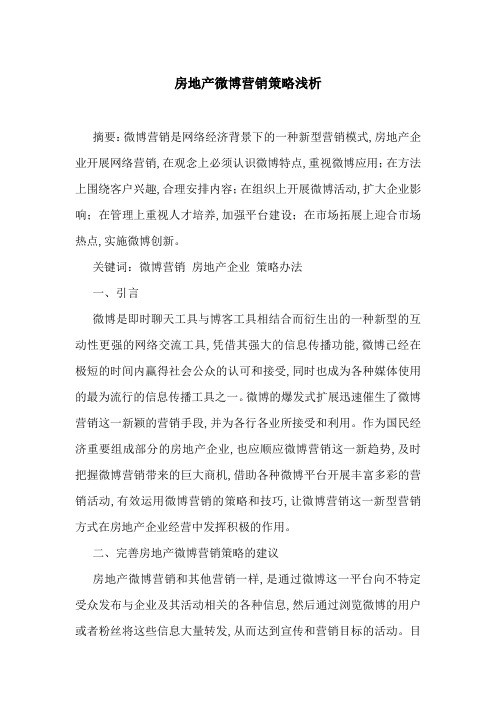 房地产微博营销策略浅析

摘要：微博营销是网络经济背景下的一种新型营销模式，房地产企业开展网络营销，在观念上必须认识微博特点，重视微博应用；在方法上围绕客户兴趣，合理安排内容；在组织上开展微博活动，扩大企业影响；在管理上重视人才培养，加强平台建设；在市场拓展上迎合市场热点，实施微博创新。

关键词：微博营销 房地产企业 策略办法

一、引言

微博是即时聊天工具与博客工具相结合而衍生出的一种新型的互动性更强的网络交流工具，凭借其强大的信息传播功能，微博已经在极短的时间内赢得社会公众的认可和接受，同时也成为各种媒体使用的最为流行的信息传播工具之一。微博的爆发式扩展迅速催生了微博营销这一新颖的营销手段，并为各行各业所接受和利用。作为国民经济重要组成部分的房地产企业，也应顺应微博营销这一新趋势，及时把握微博营销带来的巨大商机，借助各种微博平台开展丰富多彩的营销活动，有效运用微博营销的策略和技巧，让微博营销这一新型营销方式在房地产企业经营中发挥积极的作用。

二、完善房地产微博营销策略的建议

房地产微博营销和其他营销一样，是通过微博这一平台向不特定受众发布与企业及其活动相关的各种信息，然后通过浏览微博的用户或者粉丝将这些信息大量转发，从而达到宣传和营销目标的活动。目